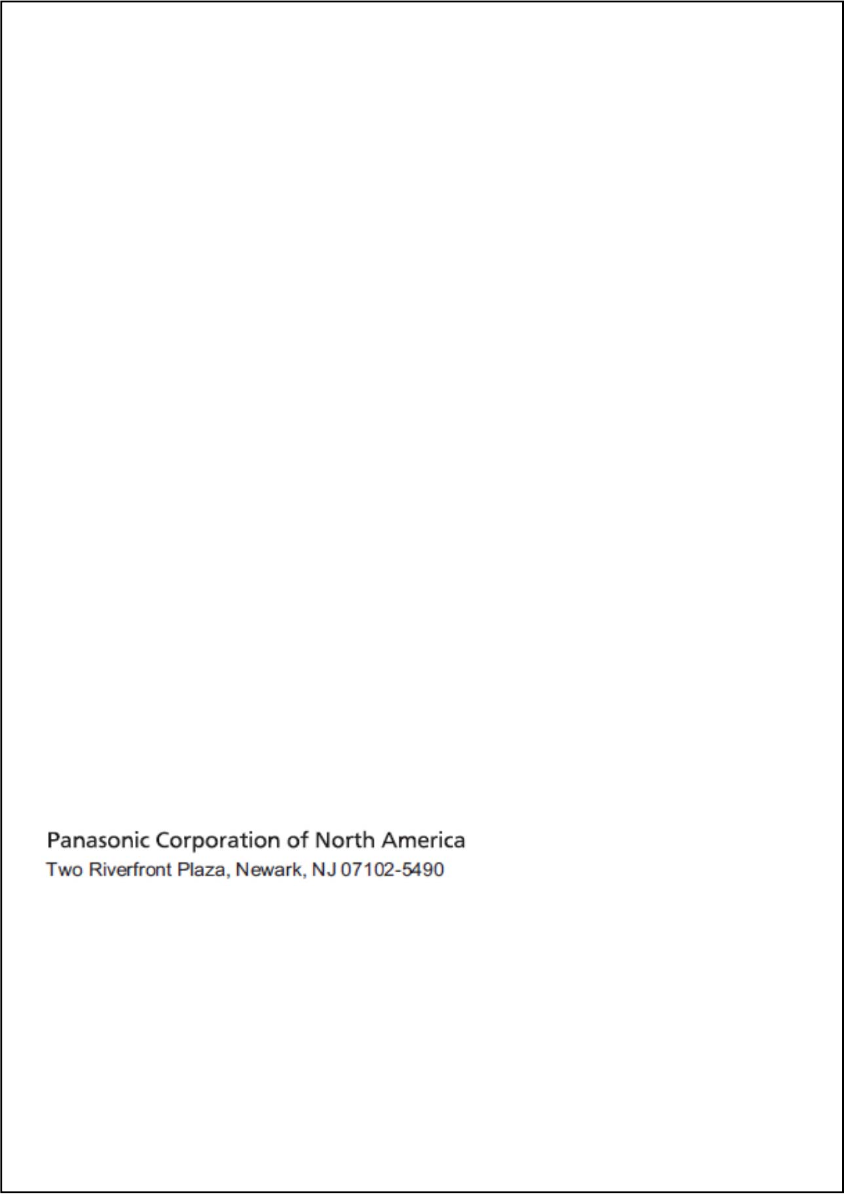 Panasonic Corporation of North America
Two Riverfront Plaza, Newark, NJ 07102-5490